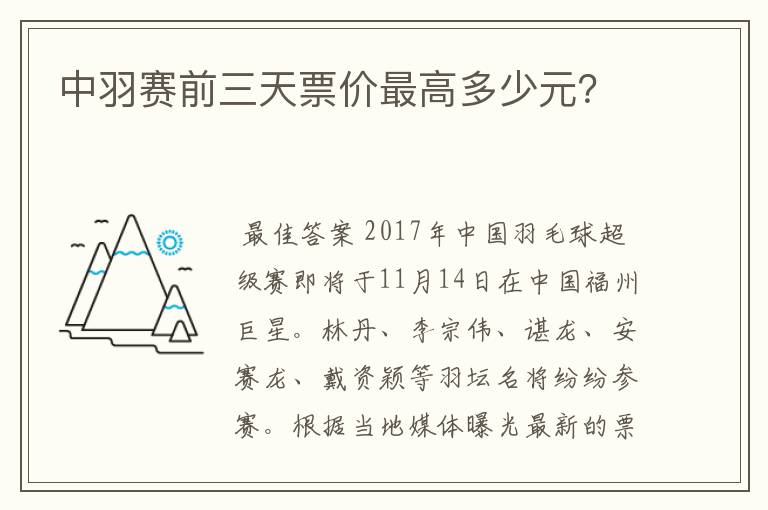 中羽赛前三天票价最高多少元?

最佳答案 2017年中国羽毛球超级赛即将于11月14日在中国福州巨星。林丹、李宗伟、谌龙、安赛龙、戴资颖等羽坛名将纷纷参赛。根据当地媒体曝光最新的票